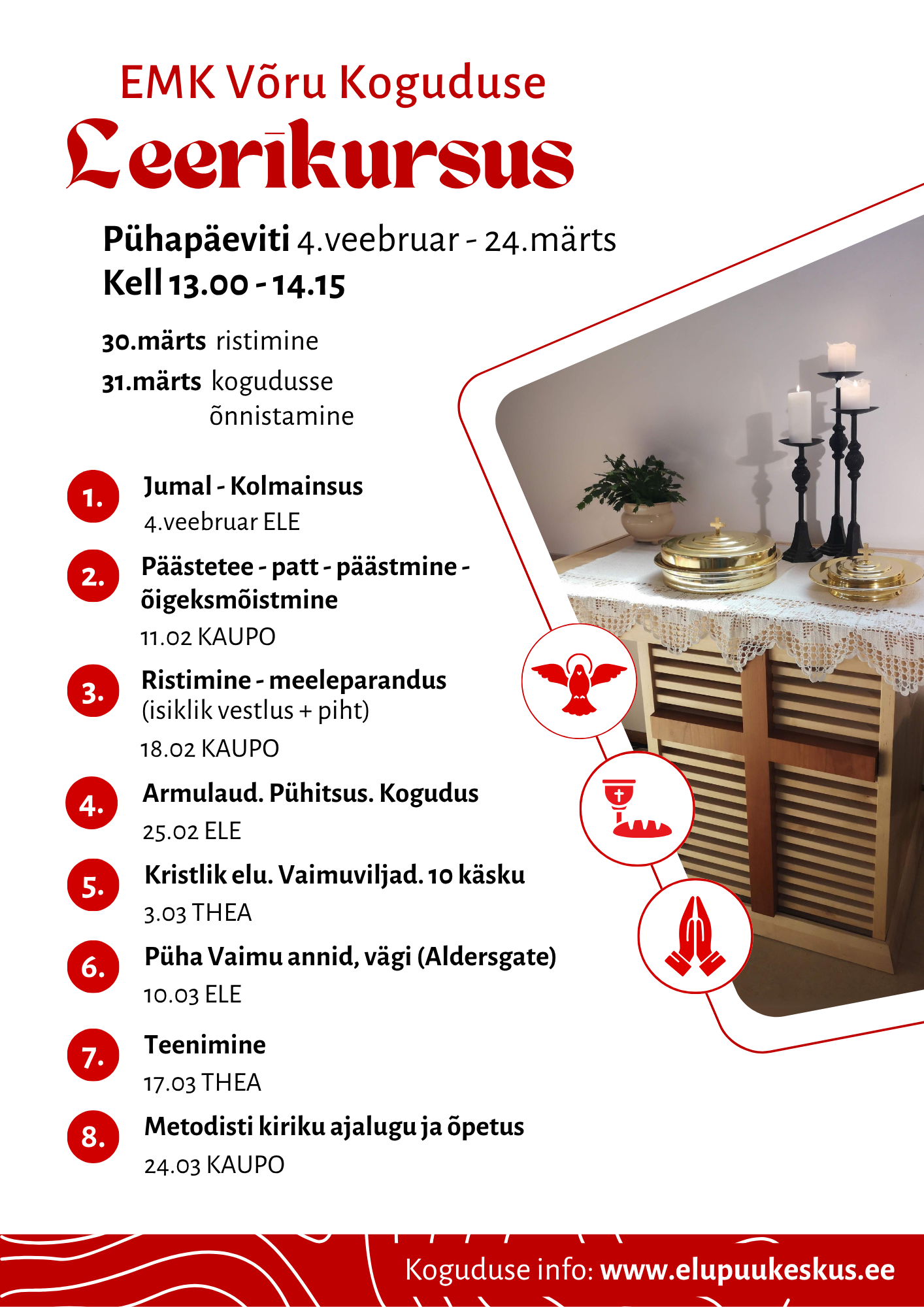 EMK Võru Koguduse
Leerikursus

Pühapäeviti 4.veebruar - 24.märts
Kell 13.00 - 14.15

30.märts ristimine
31.märts kogudusse õnnistamine

1. Jumal - Kolmainsus
4.veebruar ELE

2. Päästetee - patt - päästmine - õigeksmõistmine
11.02 KAUPO

3. Ristimine - meeleparandus (isiklik vestlus + piht)
18.02 KAUPO

4. Armulaud. Pühitsus. Kogudus
25.02 ELE

5. Kristlik elu. Vaimuviljad. 10 käsku
3.03 THEA

6. Püha Vaimu annid, vägi (Aldersgate)
10.03 ELE

7. Teenimine
17.03 THEA

8. Metodisti kiriku ajalugu ja õpetus
24.03 KAUPO

Koguduse info: www.elupuukeskus.ee